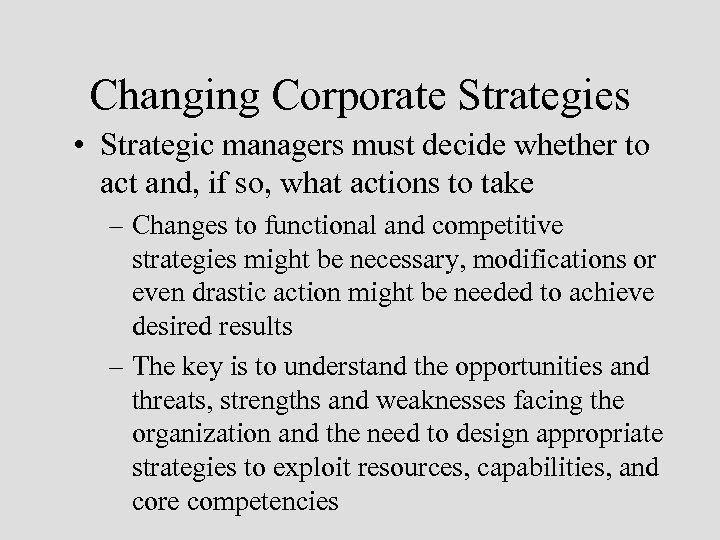 Changing Corporate Strategies

• Strategic managers must decide whether to act and, if so, what actions to take

– Changes to functional and competitive strategies might be necessary, modifications or even drastic action might be needed to achieve desired results

– The key is to understand the opportunities and threats, strengths and weaknesses facing the organization and the need to design appropriate strategies to exploit resources, capabilities, and core competencies